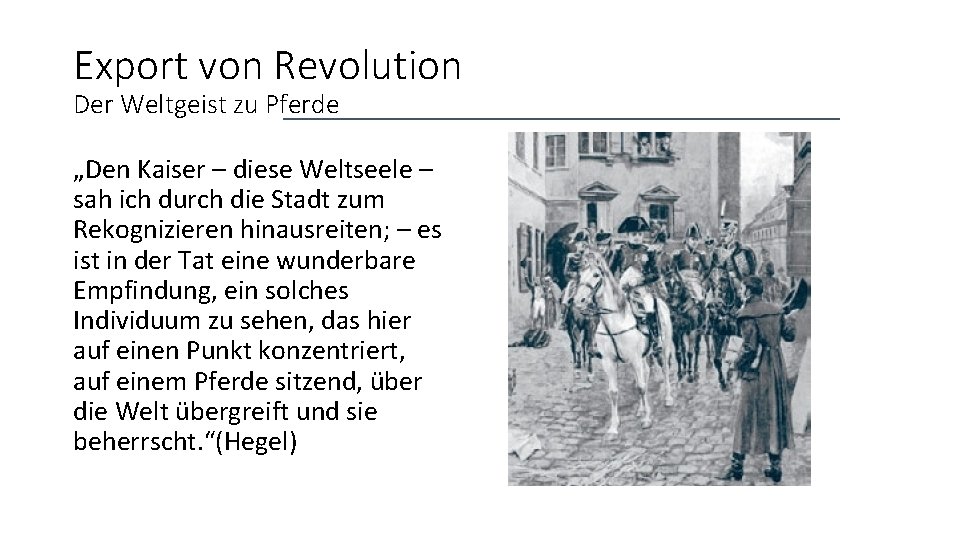 Export von Revolution
Der Weltgeist zu Pferde

„Den Kaiser – diese Weltseele – sah ich durch die Stadt zum Rekognizieren hinausreiten; – es ist in der Tat eine wunderbare Empfindung, ein solches Individuum zu sehen, das hier auf einen Punkt konzentriert, auf einem Pferde sitzend, über die Welt übergreift und sie beherrscht.“(Hegel)